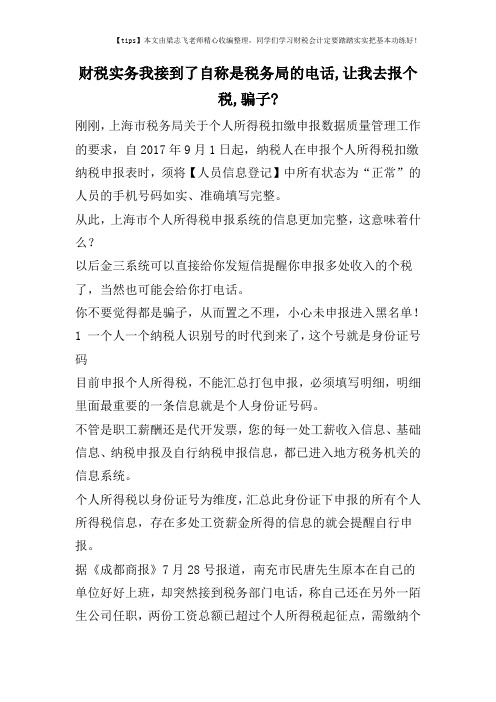 【tips】本文由梁志飞老师精心收编整理，同学们学习财税会计定要踏踏实实把基本功练好！

财税实务我接到了自称是税务局的电话,让我去报个税,骗子?

刚刚，上海市税务局关于个人所得税扣缴申报数据质量管理工作的要求，自 2017 年 9 月 1 日起，纳税人在申报个人所得税扣缴纳税申报表时，须将【人员信息登记】中所有状态为“正常”的人员的手机号码如实、准确填写完整。

从此，上海市个人所得税申报系统的信息更加完整，这意味着什么？

以后金三系统可以直接给你发短信提醒你申报多处收入的个税了，当然也可能会给你打电话。

你不要觉得都是骗子，从而置之不理，小心未申报进入黑名单！

1 一个人一个纳税人识别号的时代到来了，这个号就是身份证号码

目前申报个人所得税，不能汇总打包申报，必须填写明细，明细里面最重要的一条信息就是个人身份证号码。

不管是职工薪酬还是代开发票，您的每一处工薪收入信息、基础信息、纳税申报及自行纳税申报信息，都已进入地方税务机关的信息系统。

个人所得税以身份证号为维度，汇总此身份证下申报的所有个人所得税信息，存在多处工资薪金所得的信息的就会提醒自行申报。

据《成都商报》7 月 28 号报道，南充市民唐先生原本在自己的单位好好上班，却突然接到税务部门电话，称自己还在另外一陌生公司任职，两份工资总额已超过个人所得税起征点，需缴纳个